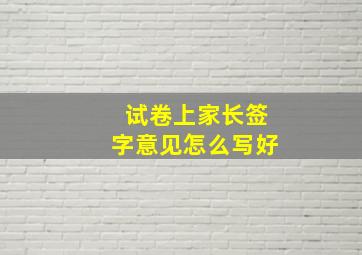 试卷上家长签字意见怎么写好